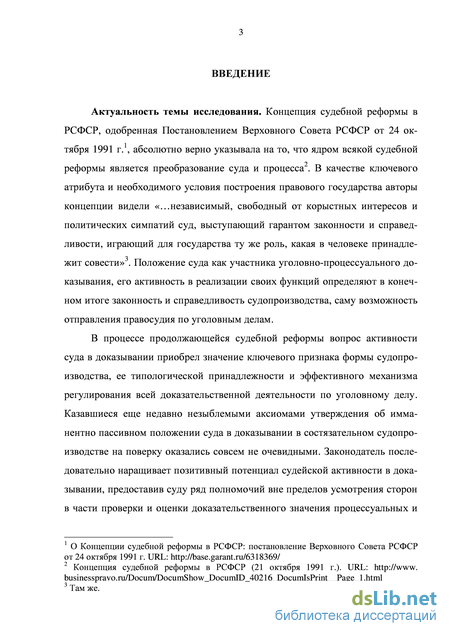 3

ВВЕДЕНИЕ

Актуальность темы исследования. Концепция судебной реформы в РСФСР, одобренная Постановлением Верховного Совета РСФСР от 24 октября 1991 г.$^1$, абсолютно верно указывала на то, что ядром всякой судебной реформы является преобразование суда и процесса$^2$. В качестве ключевого атрибута и необходимого условия построения правового государства авторы концепции видели «…независимый, свободный от корыстных интересов и политических симпатий суд, выступающий гарантом законности и справедливости, играющий для государства ту же роль, какая в человеке принадлежит совести»$^3$. Положение суда как участника уголовно-процессуального доказывания, его активность в реализации своих функций определяют в конечном итоге законность и справедливость судопроизводства, саму возможность отправления правосудия по уголовным делам.

В процессе продолжающейся судебной реформы вопрос активности суда в доказывании приобрел значение ключевого признака формы судопроизводства, ее типологической принадлежности и эффективного механизма регулирования всей доказательственной деятельности по уголовному делу. Казавшиеся еще недавно незыблемыми аксиомами утверждения об имманентно пассивном положении суда в доказывании в состязательном судопроизводстве на поверку оказались совсем не очевидными. Законодатель последовательно наращивает позитивный потенциал судейской активности в доказывании, предоставив суду ряд полномочий вне пределов усмотрения сторон в части проверки и оценки доказательственного значения процессуальных и

$^1$ О Концепции судебной реформы в РСФСР: постановление Верховного Совета РСФСР от 24 октября 1991 г. URL: http://base.garant.ru/6318369/
$^2$ Концепция судебной реформы в РСФСР (21 октября 1991 г.). URL: http://www.businesspravo.ru/Docum/DocumShow_DocumID_40216 DocumIsPrint Page 1.html
$^3$ Там же.

dsLib.net
библиотека диссертаций